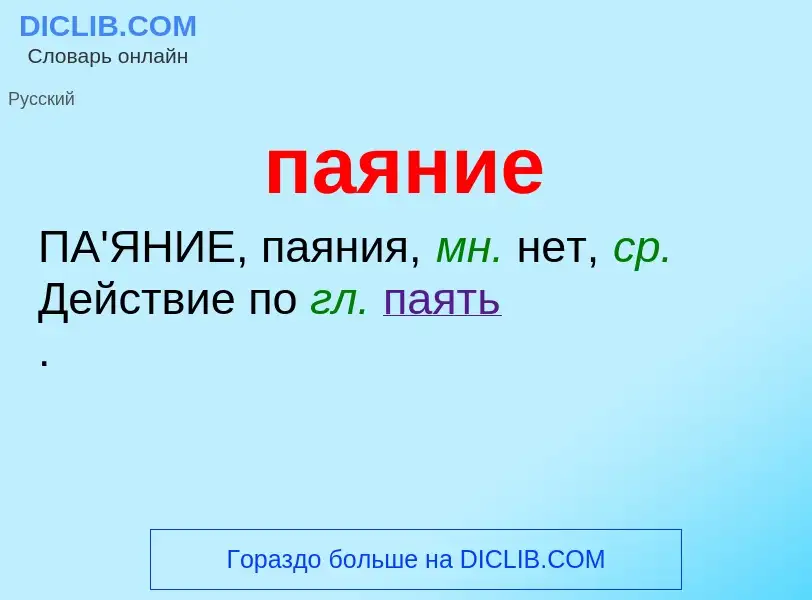 DICLIB.COM
Словарь онлайн

Русский

паяние

ПА'ЯНИЕ, паяния, мн. нет, ср. Действие по гл. паять
.

Гораздо больше на DICLIB.COM